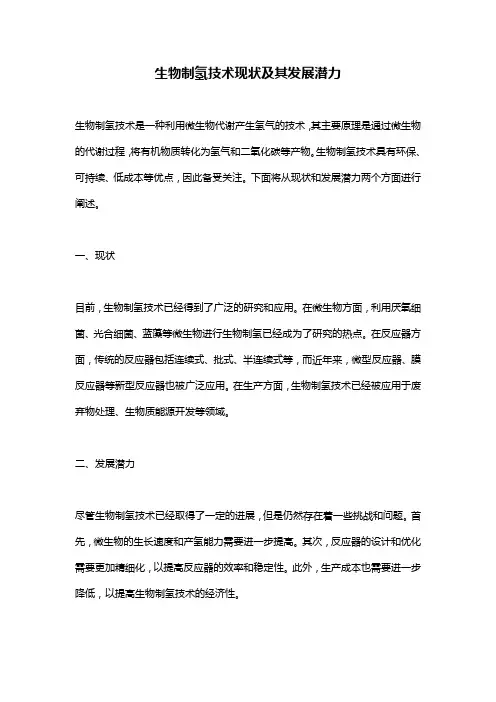 生物制氢技术现状及其发展潜力

生物制氢技术是一种利用微生物代谢产生氢气的技术，其主要原理是通过微生物的代谢过程，将有机物质转化为氢气和二氧化碳等产物。生物制氢技术具有环保、可持续、低成本等优点，因此备受关注。下面将从现状和发展潜力两个方面进行阐述。

一、现状

目前，生物制氢技术已经得到了广泛的研究和应用。在微生物方面，利用厌氧细菌、光合细菌、蓝藻等微生物进行生物制氢已经成为了研究的热点。在反应器方面，传统的反应器包括连续式、批式、半连续式等，而近年来，微型反应器、膜反应器等新型反应器也被广泛应用。在生产方面，生物制氢技术已经被应用于废弃物处理、生物质能源开发等领域。

二、发展潜力

尽管生物制氢技术已经取得了一定的进展，但是仍然存在着一些挑战和问题。首先，微生物的生长速度和产氢能力需要进一步提高。其次，反应器的设计和优化需要更加精细化，以提高反应器的效率和稳定性。此外，生产成本也需要进一步降低，以提高生物制氢技术的经济性。